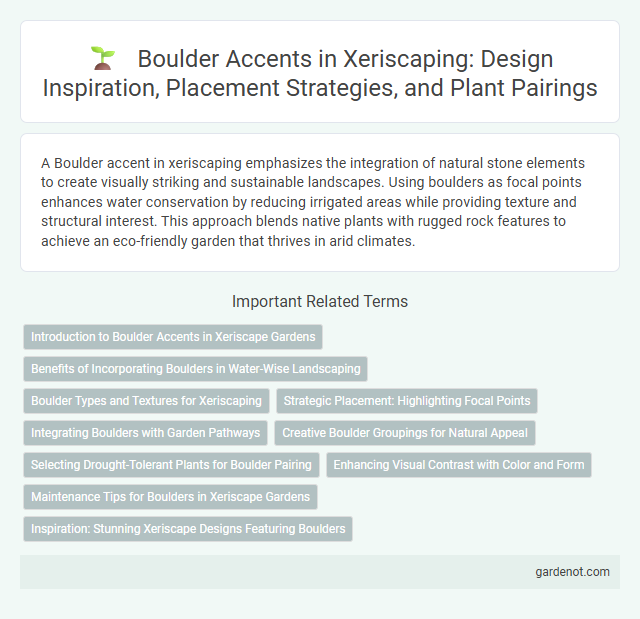 Boulder Accents in Xeriscaping: Design Inspiration, Placement Strategies, and Plant Pairings

A Boulder accent in xeriscaping emphasizes the integration of natural stone elements to create visually striking and sustainable landscapes. Using boulders as focal points enhances water conservation by reducing irrigated areas while providing texture and structural interest. This approach blends native plants with rugged rock features to achieve an eco-friendly garden that thrives in arid climates.

Important Related Terms

Introduction to Boulder Accents in Xeriscape Gardens

Benefits of Incorporating Boulders in Water-Wise Landscaping

Boulder Types and Textures for Xeriscaping

Strategic Placement: Highlighting Focal Points

Integrating Boulders with Garden Pathways

Creative Boulder Groupings for Natural Appeal

Selecting Drought-Tolerant Plants for Boulder Pairing

Enhancing Visual Contrast with Color and Form

Maintenance Tips for Boulders in Xeriscape Gardens

Inspiration: Stunning Xeriscape Designs Featuring Boulders

gardenot.com